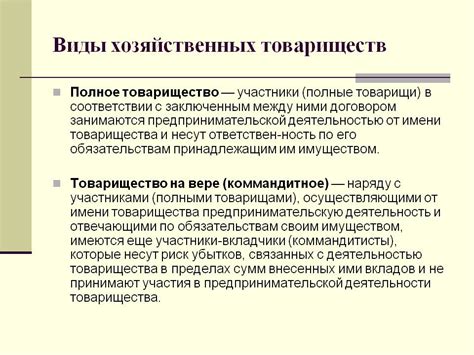 Виды хозяйственных товариществ

Полное товарищество — участники (полные товарищи) в соответствии с заключенным между ними договором занимаются предпринимательской деятельностью от имени товарищества и несут ответствен-ность по его обязательствам принадлежащим им имуществом.

Товарищество на вере (коммандитное) — наряду с участниками (полными товарищами), осуществляющими от имени товарищества предпринимательскую деятельность и отвечающими по обязательствам своим имуществом, имеются еще участники-вкладчики (коммандитисты), которые несут риск убытков, связанных с деятельностью товарищества в пределах сумм внесенных ими вкладов и не принимают участия в предпринимательской деятельности товарищества.